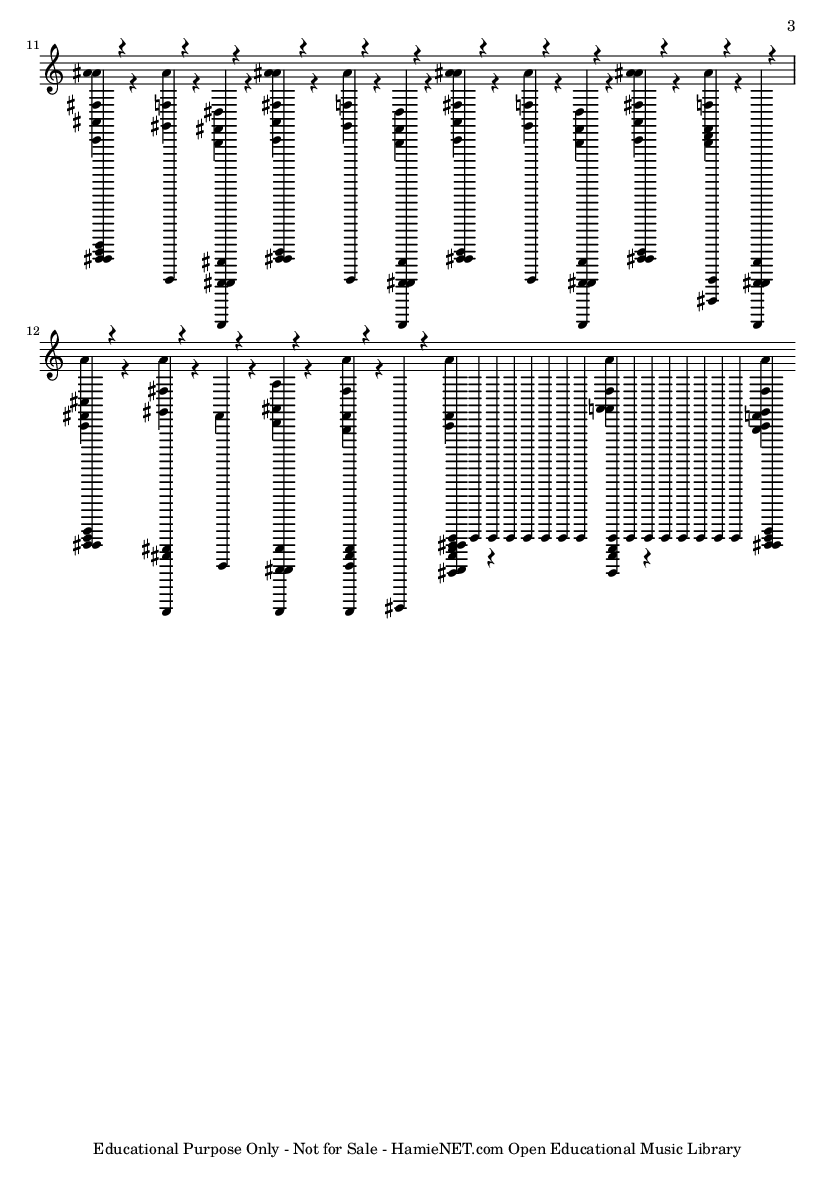 3

11

12

Educational Purpose Only - Not for Sale - HamieNET.com Open Educational Music Library